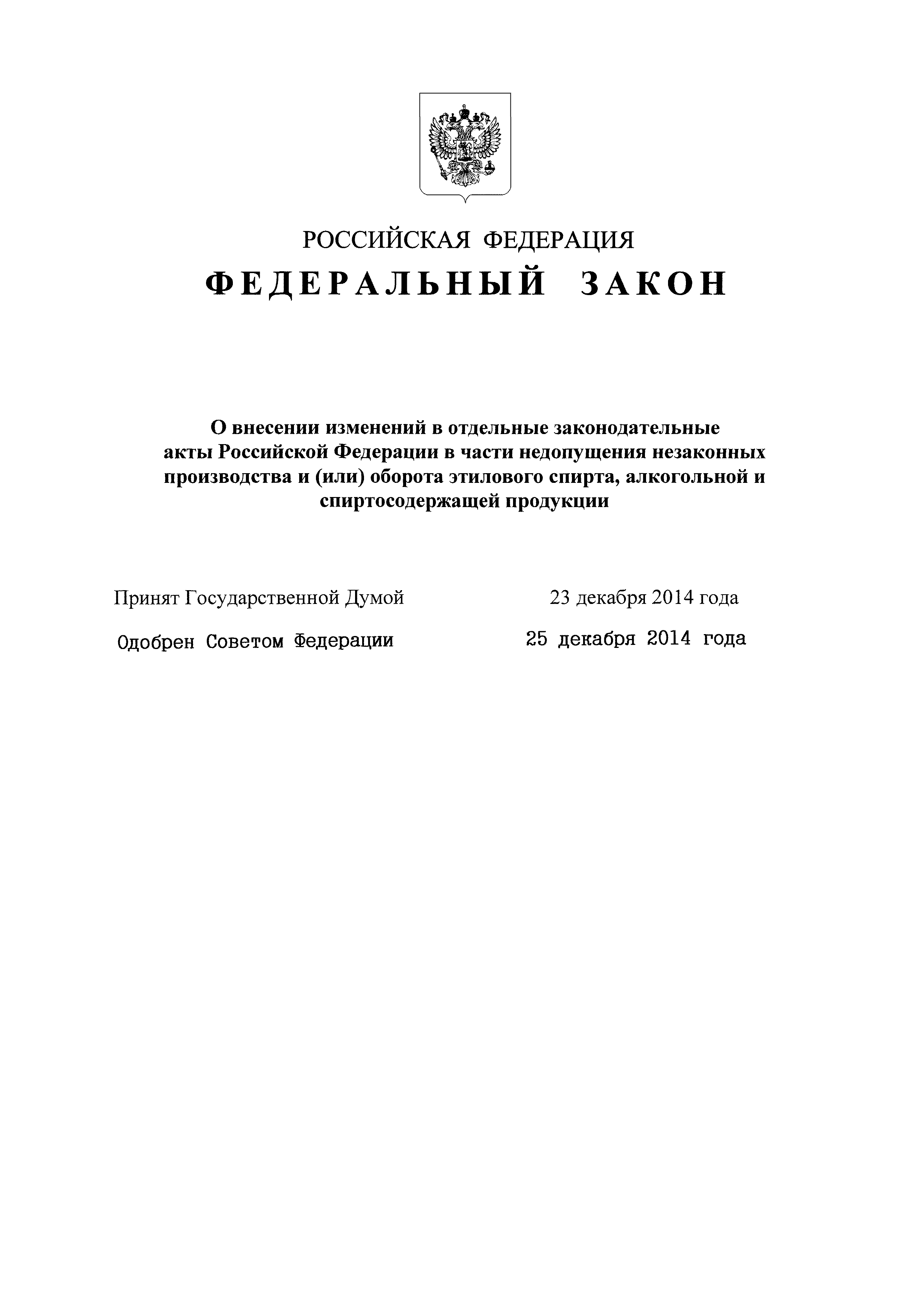 РОССИЙСКАЯ ФЕДЕРАЦИЯ

ФЕДЕРАЛЬНЫЙ ЗАКОН

О внесении изменений в отдельные законодательные акты Российской Федерации в части недопущения незаконных производства и (или) оборота этилового спирта, алкогольной и спиртосодержащей продукции

Принят Государственной Думой 23 декабря 2014 года

Одобрен Советом Федерации 25 декабря 2014 года